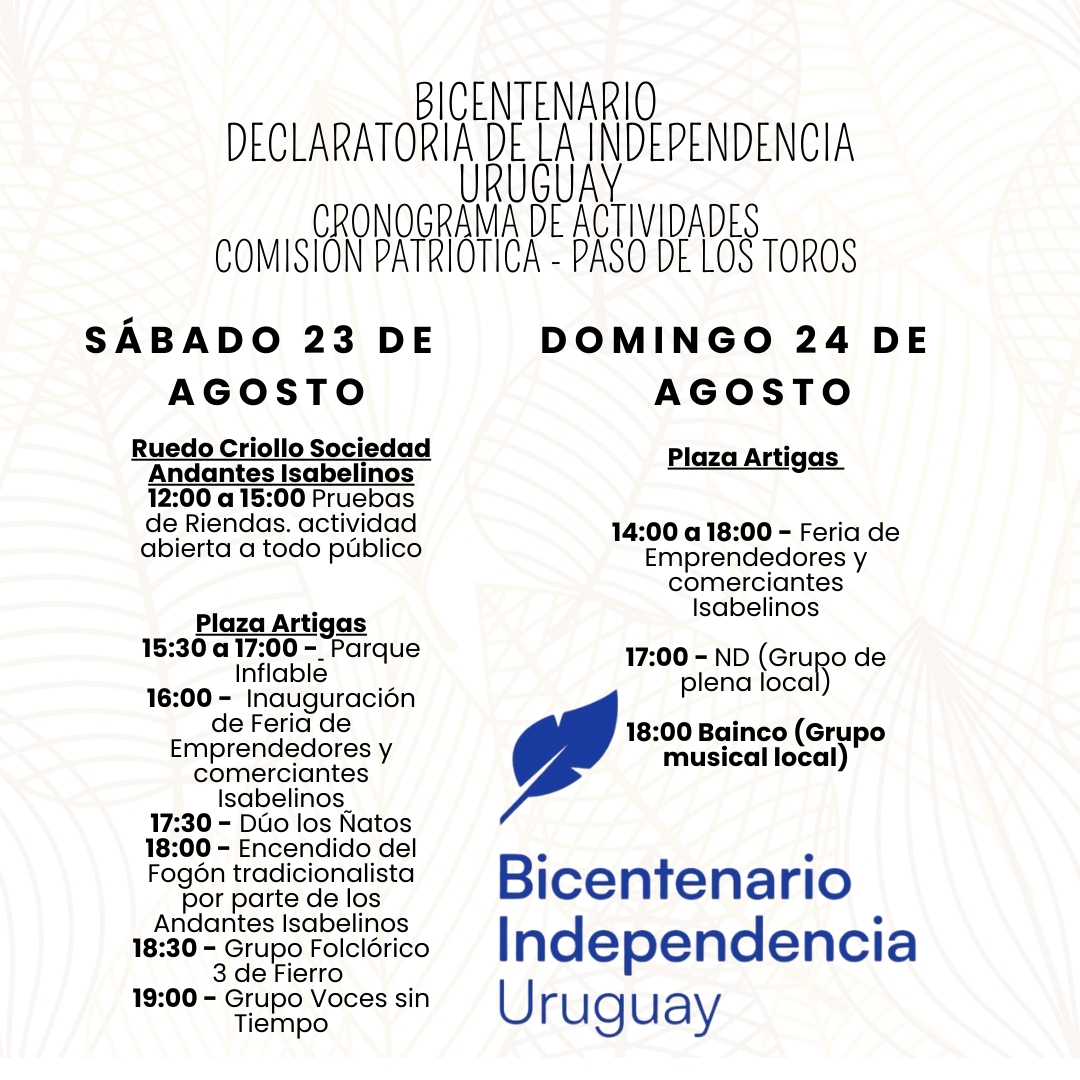 BICENTENARIO
DECLARATORIA DE LA INDEPENDENCIA
URUGUAY
CRONOGRAMA DE ACTIVIDADES
COMISIÓN PATRIÓTICA - PASO DE LOS TOROS

SÁBADO 23 DE AGOSTO

Ruedo Criollo Sociedad Andantes Isabelinos
12:00 a 15:00 Pruebas de Riendas. actividad abierta a todo público

Plaza Artigas
15:30 a 17:00 - Parque Inflable
16:00 - Inauguración de Feria de Emprendedores y comerciantes Isabelinos
17:30 - Dúo los Ñatos
18:00 - Encendido del Fogón tradicionalista por parte de los Andantes Isabelinos
18:30 - Grupo Folclórico 3 de Fierro
19:00 - Grupo Voces sin Tiempo

DOMINGO 24 DE AGOSTO

Plaza Artigas

14:00 a 18:00 - Feria de Emprendedores y comerciantes Isabelinos

17:00 - ND (Grupo de plena local)

18:00 Bainco (Grupo musical local)

Bicentenario
Independencia
Uruguay